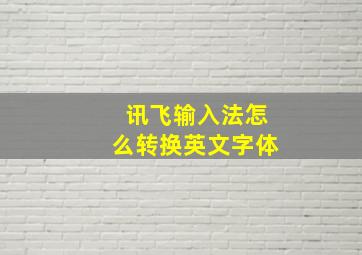 讯飞输入法怎么转换英文字体